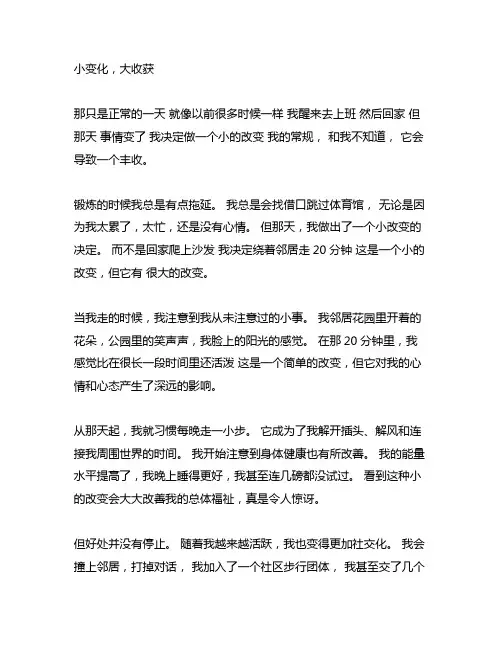 小变化，大收获

那只是正常的一天 就像以前很多时候一样 我醒来去上班 然后回家 但那天 事情变了 我决定做一个小的改变 我的常规， 和我不知道， 它会导致一个丰收。

锻炼的时候我总是有点拖延。 我总是会找借口跳过体育馆， 无论是因为我太累了，太忙，还是没有心情。 但那天，我做出了一个小改变的决定。 而不是回家爬上沙发 我决定绕着邻居走 20 分钟 这是一个小的改变，但它有 很大的改变。

当我走的时候，我注意到我从未注意过的小事。 我邻居花园里开着的花朵，公园里的笑声声，我脸上的阳光的感觉。 在那 20 分钟里，我感觉比在很长一段时间里还活泼 这是一个简单的改变，但它对我的心情和心态产生了深远的影响。

从那天起，我就习惯每晚走一小步。 它成为了我解开插头、解风和连接我周围世界的时间。 我开始注意到身体健康也有所改善。 我的能量水平提高了，我晚上睡得更好，我甚至连几磅都没试过。 看到这种小的改变会大大改善我的总体福祉，真是令人惊讶。

但好处并没有停止。 随着我越来越活跃，我也变得更加社交化。 我会撞上邻居，打掉对话， 我加入了一个社区步行团体， 我甚至交了几个